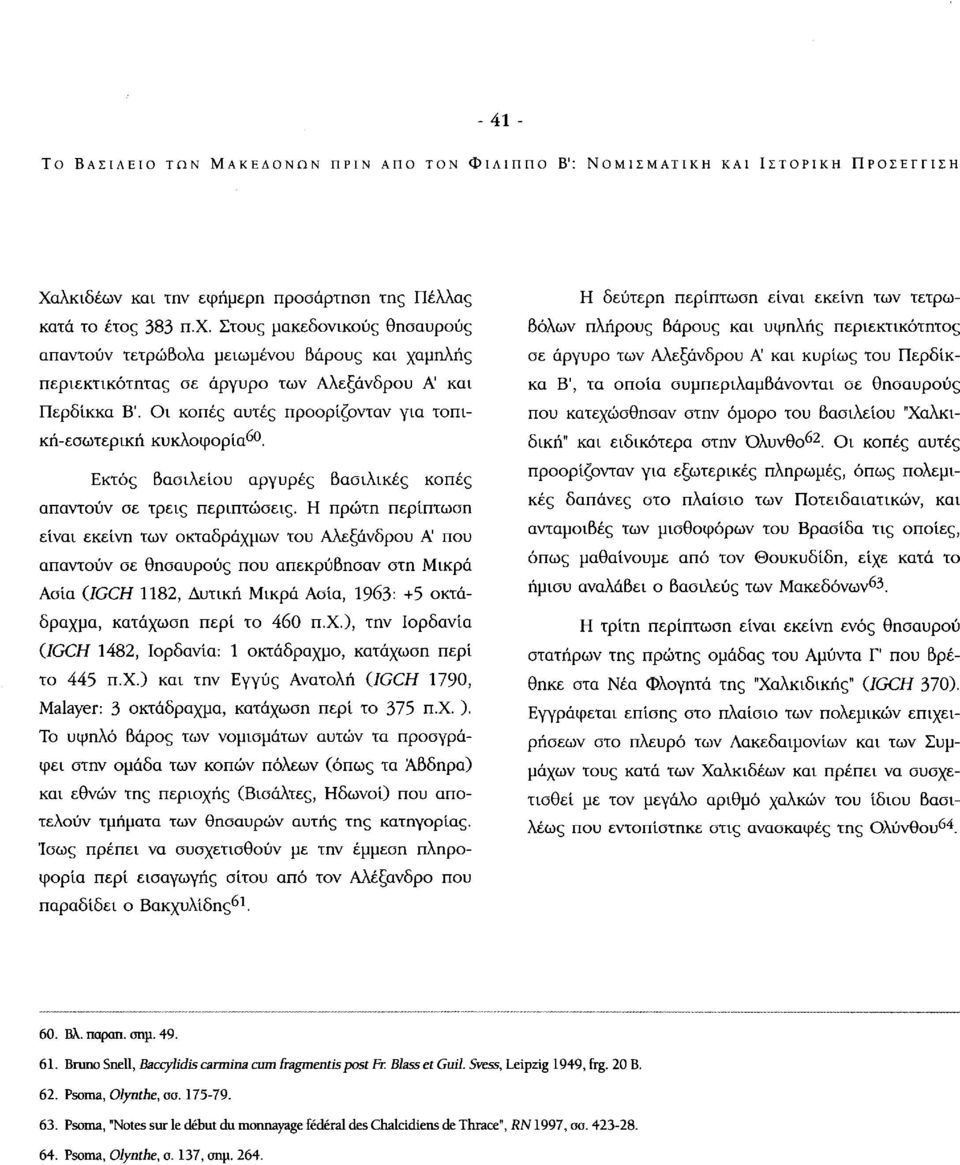 - 41 -

ΤΟ ΒΑΣΙΛΕΙΟ ΤΩΝ ΜΑΚΕΔΟΝΩΝ ΠΡΙΝ ΑΠΟ ΤΟΝ ΦΙΛΙΠΠΟ Β': ΝΟΜΙΣΜΑΤΙΚΗ ΚΑΙ ΙΣΤΟΡΙΚΗ ΠΡΟΣΕΓΓΙΣΗ

Χαλκιδέων και την εφήμερη προσάρτηση της Πέλλας κατά το έτος 383 π.Χ. Στους μακεδονικούς θησαυρούς απαντούν τετρώβολα μειωμένου βάρους και χαμηλής περιεκτικότητας σε άργυρο των Αλεξάνδρου Α' και Περδίκκα Β'. Οι κοπές αυτές προορίζονταν για τοπική-εσωτερική κυκλοφορία$^{60}$.

Εκτός βασιλείου αργυρές βασιλικές κοπές απαντούν σε τρεις περιπτώσεις. Η πρώτη περίπτωση είναι εκείνη των οκταδράχμων του Αλεξάνδρου Α' που απαντούν σε θησαυρούς που απεκρύβησαν στη Μικρά Ασία (IGCH 1182, Δυτική Μικρά Ασία, 1963: +5 οκτάδραχμα, κατάχωση περί το 460 π.Χ.), την Ιορδανία (IGCH 1482, Ιορδανία: 1 οκτάδραχμο, κατάχωση περί το 445 π.Χ.) και την Εγγύς Ανατολή (IGCH 1790, Malayer: 3 οκτάδραχμα, κατάχωση περί το 375 π.Χ. ). Το υψηλό βάρος των νομισμάτων αυτών τα προσγράφει στην ομάδα των κοπών πόλεων (όπως τα Άβδηρα) και εθνών της περιοχής (Βισάλτες, Ηδωνοί) που αποτελούν τμήματα των θησαυρών αυτής της κατηγορίας. Ίσως πρέπει να συσχετισθούν με την έμμεση πληροφορία περί εισαγωγής σίτου από τον Αλέξανδρο που παραδίδει ο Βακχυλίδης$^{61}$.

Η δεύτερη περίπτωση είναι εκείνη των τετρωβόλων πλήρους βάρους και υψηλής περιεκτικότητος σε άργυρο των Αλεξάνδρου Α' και κυρίως του Περδίκκα Β', τα οποία συμπεριλαμβάνονται σε θησαυρούς που κατεχώσθησαν στην όμορο του βασιλείου "Χαλκιδική" και ειδικότερα στην Όλυνθο$^{62}$. Οι κοπές αυτές προορίζονταν για εξωτερικές πληρωμές, όπως πολεμικές δαπάνες στο πλαίσιο των Ποτειδαιατικών, και ανταμοιβές των μισθοφόρων του Βρασίδα τις οποίες, όπως μαθαίνουμε από τον Θουκυδίδη, είχε κατά το ήμισυ αναλάβει ο βασιλεύς των Μακεδόνων$^{63}$.

Η τρίτη περίπτωση είναι εκείνη ενός θησαυρού στατήρων της πρώτης ομάδας του Αμύντα Γ' που βρέθηκε στα Νέα Φλογητά της "Χαλκιδικής" (IGCH 370). Εγγράφεται επίσης στο πλαίσιο των πολεμικών επιχειρήσεων στο πλευρό των Λακεδαιμονίων και των Συμμάχων τους κατά των Χαλκιδέων και πρέπει να συσχετισθεί με τον μεγάλο αριθμό χαλκών του ίδιου βασιλέως που εντοπίστηκε στις ανασκαφές της Ολύνθου$^{64}$.

60. Βλ. παραπ. σημ. 49.

61. Bruno Snell, Baccylidis carmina cum fragmentis post Fr. Blass et Guil. Svess, Leipzig 1949, frg. 20 B.

62. Psoma, Olynthe, σσ. 175-79.

63. Psoma, "Notes sur le début du monnayage fédéral des Chalcidiens de Thrace", RN 1997, σσ. 423-28.

64. Psoma, Olynthe, σ. 137, σημ. 264.